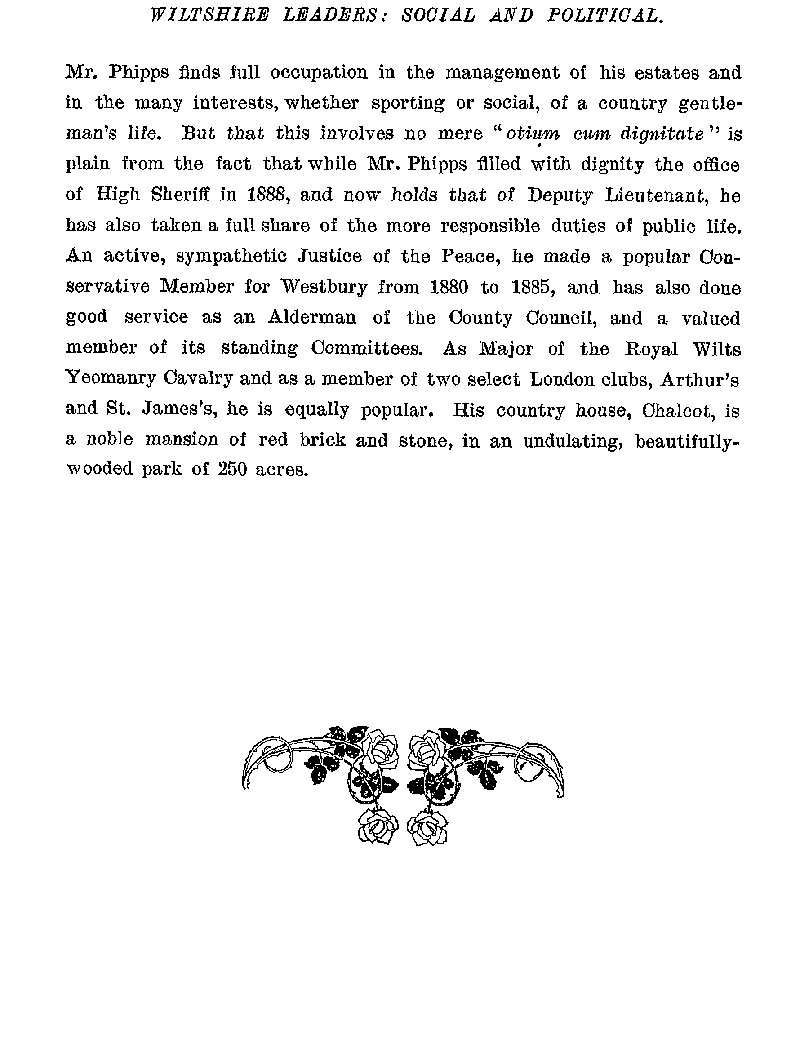 WILTSHIRE LEADERS: SOCIAL AND POLITICAL.

Mr. Phipps finds full occupation in the management of his estates and in the many interests, whether sporting or social, of a country gentleman's life. But that this involves no mere "otium cum dignitate" is plain from the fact that while Mr. Phipps filled with dignity the office of High Sheriff in 1888, and now holds that of Deputy Lieutenant, he has also taken a full share of the more responsible duties of public life. An active, sympathetic Justice of the Peace, he made a popular Conservative Member for Westbury from 1880 to 1885, and has also done good service as an Alderman of the County Council, and a valued member of its standing Committees. As Major of the Royal Wilts Yeomanry Cavalry and as a member of two select London clubs, Arthur's and St. James's, he is equally popular. His country house, Chalcot, is a noble mansion of red brick and stone, in an undulating, beautifully-wooded park of 250 acres.